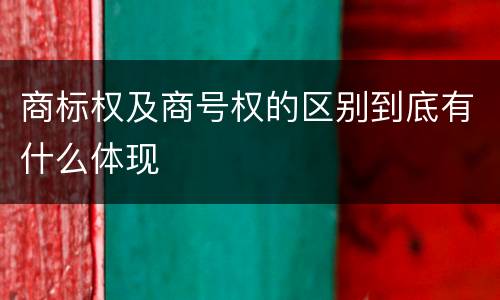 商标权及商号权的区别到底有什么体现